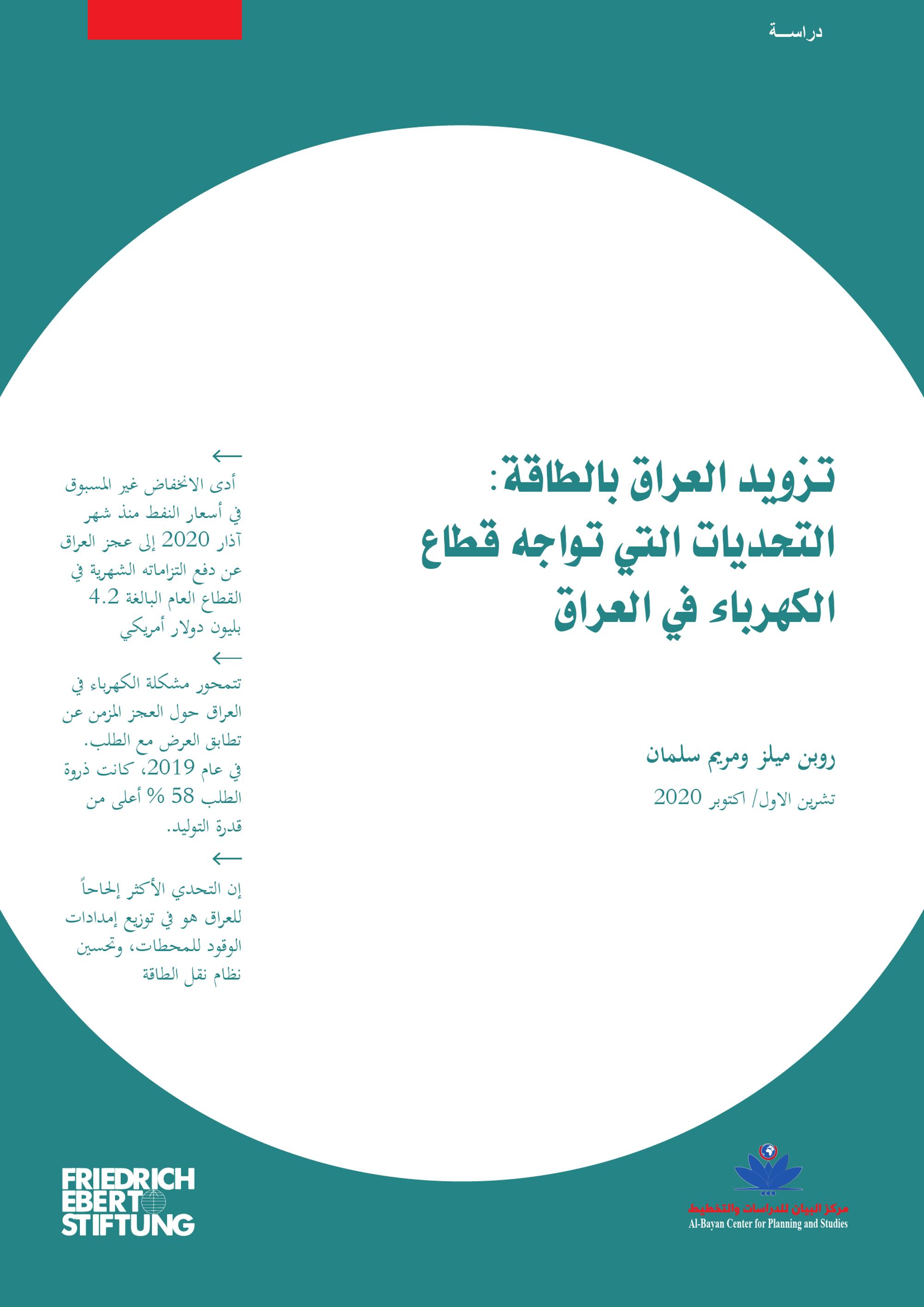 دراســة

تزويد العراق بالطاقة:
التحديات التي تواجه قطاع
الكهرباء في العراق

روبن ميلز ومريم سلمان

تشرين الاول/ اكتوبر 2020

←

أدى الانخفاض غير المسبوق في أسعار النفط منذ شهر آذار 2020 إلى عجز العراق عن دفع التزاماته الشهرية في القطاع العام البالغة 4.2 بليون دولار أمريكي

←

تتمحور مشكلة الكهرباء في العراق حول العجز المزمن عن تطابق العرض مع الطلب. في عام 2019، كانت ذروة الطلب 58 % أعلى من قدرة التوليد.

←

إن التحدي الأكثر إلحاحاً للعراق هو في توزيع إمدادات الوقود للمحطات، وتحسين نظام نقل الطاقة

FRIEDRICH
EBERT
STIFTUNG

مركز البيان للدراسات والتخطيط
Al-Bayan Center for Planning and Studies